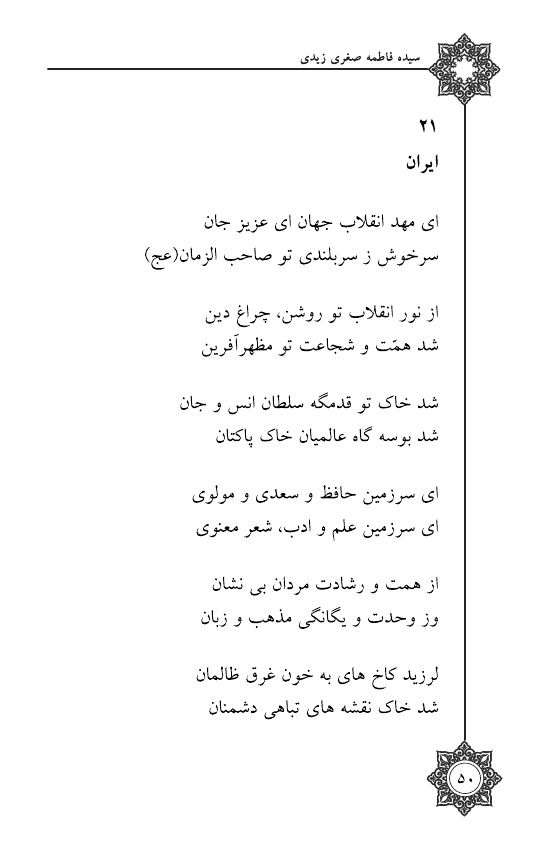 سیده فاطمه صغری زیدی

۲۱
ایران

ای مهد انقلاب جهان ای عزیز جان
سرخوش ز سربلندی تو صاحب الزمان(عج)

از نور انقلاب تو روشن، چراغ دین
شد همّت و شجاعت تو مظهرآفرین

شد خاک تو قدمگه سلطان انس و جان
شد بوسه گاه عالمیان خاک پاکتان

ای سرزمین حافظ و سعدی و مولوی
ای سرزمین علم و ادب، شعر معنوی

از همت و رشادت مردان بی نشان
وز وحدت و یگانگی مذهب و زبان

لرزید کاخ های به خون غرق ظالمان
شد خاک نقشه های تباهی دشمنان

۵۰